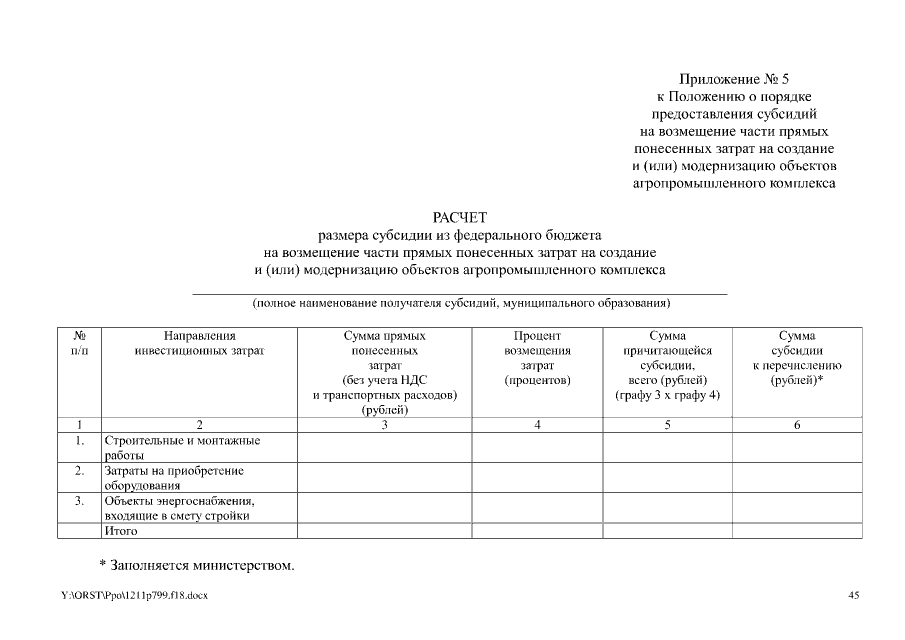 Приложение № 5
к Положению о порядке
предоставления субсидий
на возмещение части прямых
понесенных затрат на создание
и (или) модернизацию объектов
агропромышленного комплекса

РАСЧЕТ
размера субсидии из федерального бюджета
на возмещение части прямых понесенных затрат на создание
и (или) модернизацию объектов агропромышленного комплекса

(полное наименование получателя субсидий, муниципального образования)

| № п/п | Направления инвестиционных затрат | Сумма прямых понесенных затрат (без учета НДС и транспортных расходов) (рублей) | Процент возмещения затрат (процентов) | Сумма причитающейся субсидии, всего (рублей) (графу 3 х графу 4) | Сумма субсидии к перечислению (рублей)* |
|---|---|---|---|---|---|
| 1 | 2 | 3 | 4 | 5 | 6 |
| 1. | Строительные и монтажные работы | | | | |
| 2. | Затраты на приобретение оборудования | | | | |
| 3. | Объекты энергоснабжения, входящие в смету стройки | | | | |
| | Итого | | | | |

* Заполняется министерством.

Y:\ORST\Ppo\1211p799.f18.docx

45